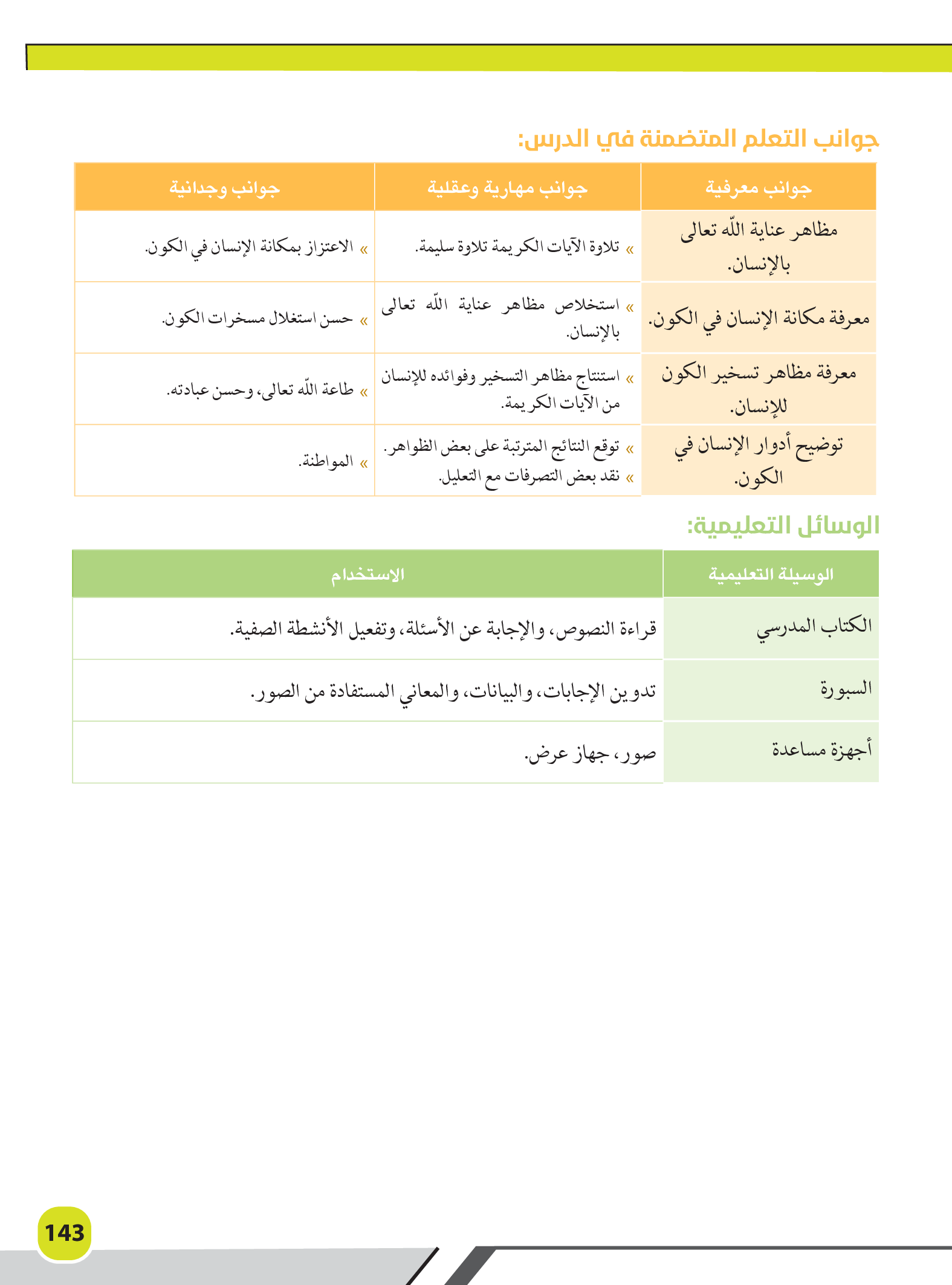 جوانب التعلم المتضمنة في الدرس:

| جوانب معرفية | جوانب مهارية وعقلية | جوانب وجدانية |
|---|---|---|
| مظاهر عناية اللّه تعالى بالإنسان. | » تلاوة الآيات الكريمة تلاوة سليمة. | » الاعتزاز بمكانة الإنسان في الكون. |
| معرفة مكانة الإنسان في الكون. | » استخلاص مظاهر عناية اللّه تعالى بالإنسان. | » حسن استغلال مسخرات الكون. |
| معرفة مظاهر تسخير الكون للإنسان. | » استنتاج مظاهر التسخير وفوائده للإنسان من الآيات الكريمة. | » طاعة اللّه تعالى، وحسن عبادته. |
| توضيح أدوار الإنسان في الكون. | » توقع النتائج المترتبة على بعض الظواهر. » نقد بعض التصرفات مع التعليل. | » المواطنة. |

الوسائل التعليمية:

| الوسيلة التعليمية | الاستخدام |
|---|---|
| الكتاب المدرسي | قراءة النصوص، والإجابة عن الأسئلة، وتفعيل الأنشطة الصفية. |
| السبورة | تدوين الإجابات، والبيانات، والمعاني المستفادة من الصور. |
| أجهزة مساعدة | صور، جهاز عرض. |

143